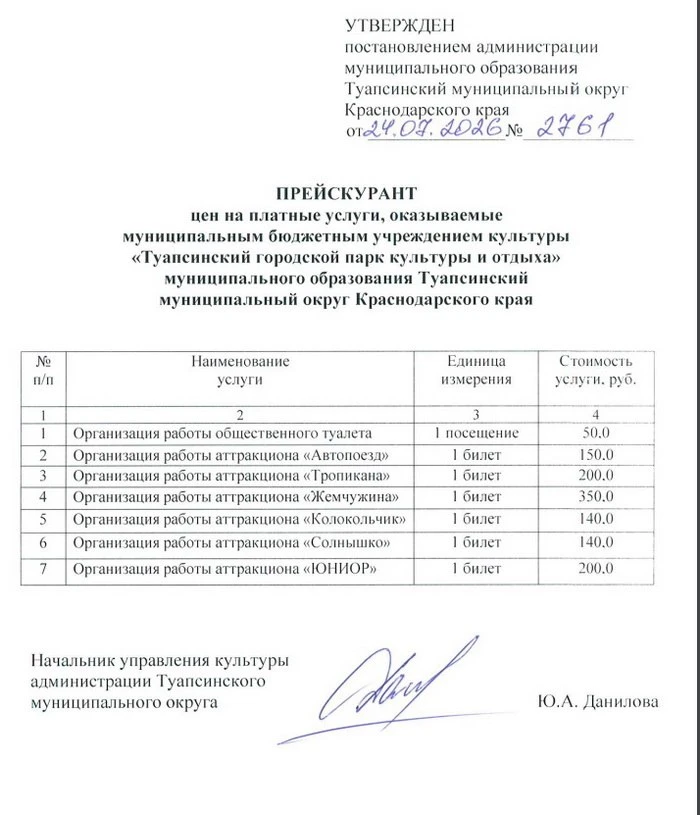 УТВЕРЖДЕН
постановлением администрации
муниципального образования
Туапсинский муниципальный округ
Краснодарского края
от 24.07.2026 № 2761

ПРЕЙСКУРАНТ
цен на платные услуги, оказываемые
муниципальным бюджетным учреждением культуры
«Туапсинский городской парк культуры и отдыха»
муниципального образования Туапсинский
муниципальный округ Краснодарского края

| № п/п | Наименование услуги | Единица измерения | Стоимость услуги, руб. |
|---|---|---|---|
| 1 | 2 | 3 | 4 |
| 1 | Организация работы общественного туалета | 1 посещение | 50,0 |
| 2 | Организация работы аттракциона «Автопоезд» | 1 билет | 150,0 |
| 3 | Организация работы аттракциона «Тропикана» | 1 билет | 200,0 |
| 4 | Организация работы аттракциона «Жемчужина» | 1 билет | 350,0 |
| 5 | Организация работы аттракциона «Колокольчик» | 1 билет | 140,0 |
| 6 | Организация работы аттракциона «Солнышко» | 1 билет | 140,0 |
| 7 | Организация работы аттракциона «ЮНИОР» | 1 билет | 200,0 |

Начальник управления культуры
администрации Туапсинского
муниципального округа
Ю.А. Данилова